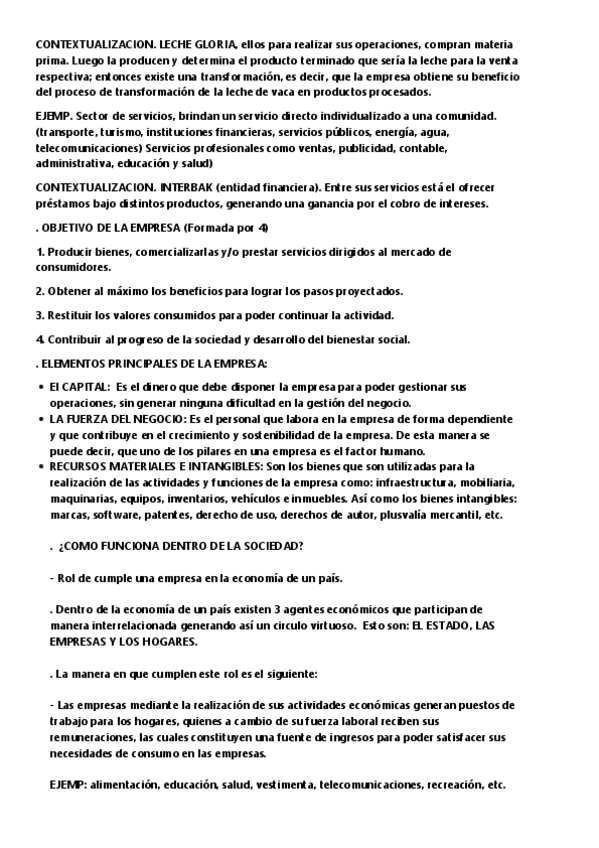 CONTEXTUALIZACION. LECHE GLORIA, ellos para realizar sus operaciones, compran materia prima. Luego la producen y determina el producto terminado que sería la leche para la venta respectiva; entonces existe una transformación, es decir, que la empresa obtiene su beneficio del proceso de transformación de la leche de vaca en productos procesados.

EJEMP. Sector de servicios, brindan un servicio directo individualizado a una comunidad. (transporte, turismo, instituciones financieras, servicios públicos, energía, agua, telecomunicaciones) Servicios profesionales como ventas, publicidad, contable, administrativa, educación y salud)

CONTEXTUALIZACION. INTERBAK (entidad financiera). Entre sus servicios está el ofrecer préstamos bajo distintos productos, generando una ganancia por el cobro de intereses.

. OBJETIVO DE LA EMPRESA (Formada por 4)

1. Producir bienes, comercializarlas y/o prestar servicios dirigidos al mercado de consumidores.

2. Obtener al máximo los beneficios para lograr los pasos proyectados.

3. Restituir los valores consumidos para poder continuar la actividad.

4. Contribuir al progreso de la sociedad y desarrollo del bienestar social.

. ELEMENTOS PRINCIPALES DE LA EMPRESA:

• El CAPITAL: Es el dinero que debe disponer la empresa para poder gestionar sus operaciones, sin generar ninguna dificultad en la gestión del negocio.
• LA FUERZA DEL NEGOCIO: Es el personal que labora en la empresa de forma dependiente y que contribuye en el crecimiento y sostenibilidad de la empresa. De esta manera se puede decir, que uno de los pilares en una empresa es el factor humano.
• RECURSOS MATERIALES E INTANGIBLES: Son los bienes que son utilizadas para la realización de las actividades y funciones de la empresa como: infraestructura, mobiliaria, maquinarias, equipos, inventarios, vehículos e inmuebles. Así como los bienes intangibles: marcas, software, patentes, derecho de uso, derechos de autor, plusvalía mercantil, etc.

. ¿COMO FUNCIONA DENTRO DE LA SOCIEDAD?

- Rol de cumple una empresa en la economía de un país.

. Dentro de la economía de un país existen 3 agentes económicos que participan de manera interrelacionada generando así un circulo virtuoso. Esto son: EL ESTADO, LAS EMPRESAS Y LOS HOGARES.

. La manera en que cumplen este rol es el siguiente:

- Las empresas mediante la realización de sus actividades económicas generan puestos de trabajo para los hogares, quienes a cambio de su fuerza laboral reciben sus remuneraciones, las cuales constituyen una fuente de ingresos para poder satisfacer sus necesidades de consumo en las empresas.

EJEMP: alimentación, educación, salud, vestimenta, telecomunicaciones, recreación, etc.